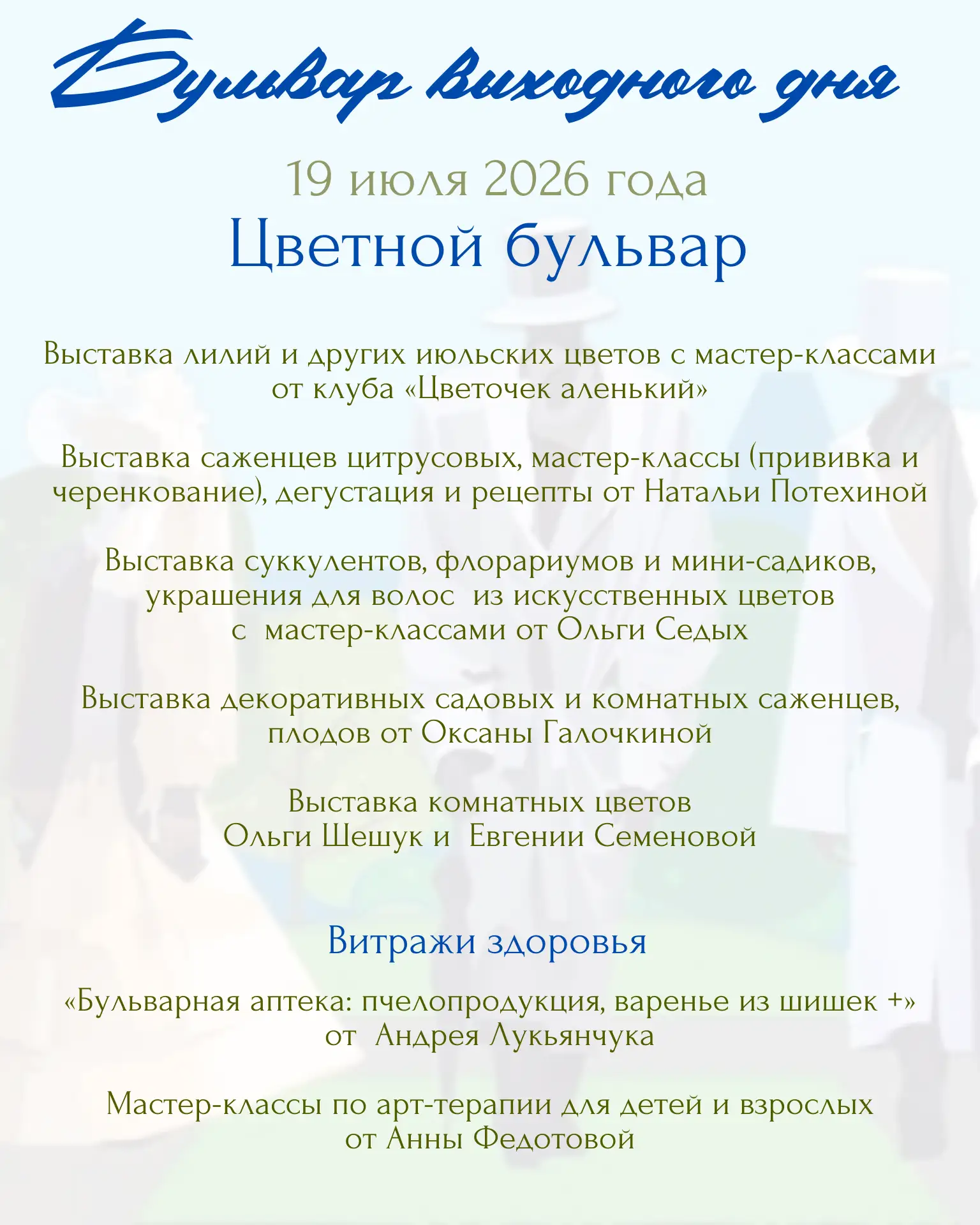 Бульвар выходного дня

19 июля 2026 года

Цветной бульвар

Выставка лилий и других июльских цветов с мастер-классами от клуба «Цветочек аленький»

Выставка саженцев цитрусовых, мастер-классы (прививка и черенкование), дегустация и рецепты от Натальи Потехиной

Выставка суккулентов, флорариумов и мини-садиков, украшения для волос из искусственных цветов с мастер-классами от Ольги Седых

Выставка декоративных садовых и комнатных саженцев, плодов от Оксаны Галочкиной

Выставка комнатных цветов Ольги Шешук и Евгении Семеновой

Витражи здоровья

«Бульварная аптека: пчелопродукция, варенье из шишек +» от Андрея Лукьянчука

Мастер-классы по арт-терапии для детей и взрослых от Анны Федотовой